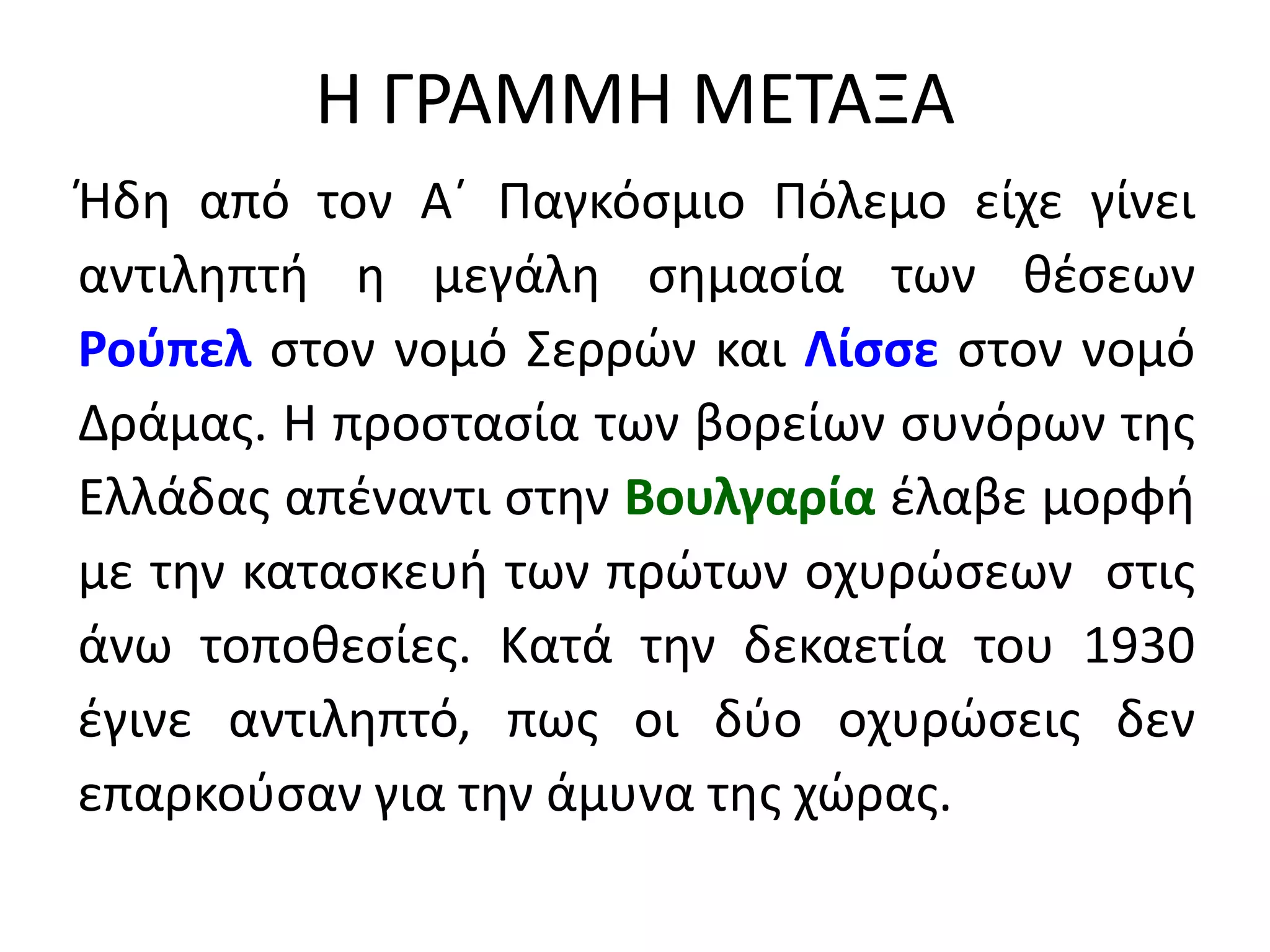 Η ΓΡΑΜΜΗ ΜΕΤΑΞΑ

Ήδη από τον Α΄ Παγκόσμιο Πόλεμο είχε γίνει αντιληπτή η μεγάλη σημασία των θέσεων Ρούπελ στον νομό Σερρών και Λίσσε στον νομό Δράμας. Η προστασία των βορείων συνόρων της Ελλάδας απέναντι στην Βουλγαρία έλαβε μορφή με την κατασκευή των πρώτων οχυρώσεων στις άνω τοποθεσίες. Κατά την δεκαετία του 1930 έγινε αντιληπτό, πως οι δύο οχυρώσεις δεν επαρκούσαν για την άμυνα της χώρας.